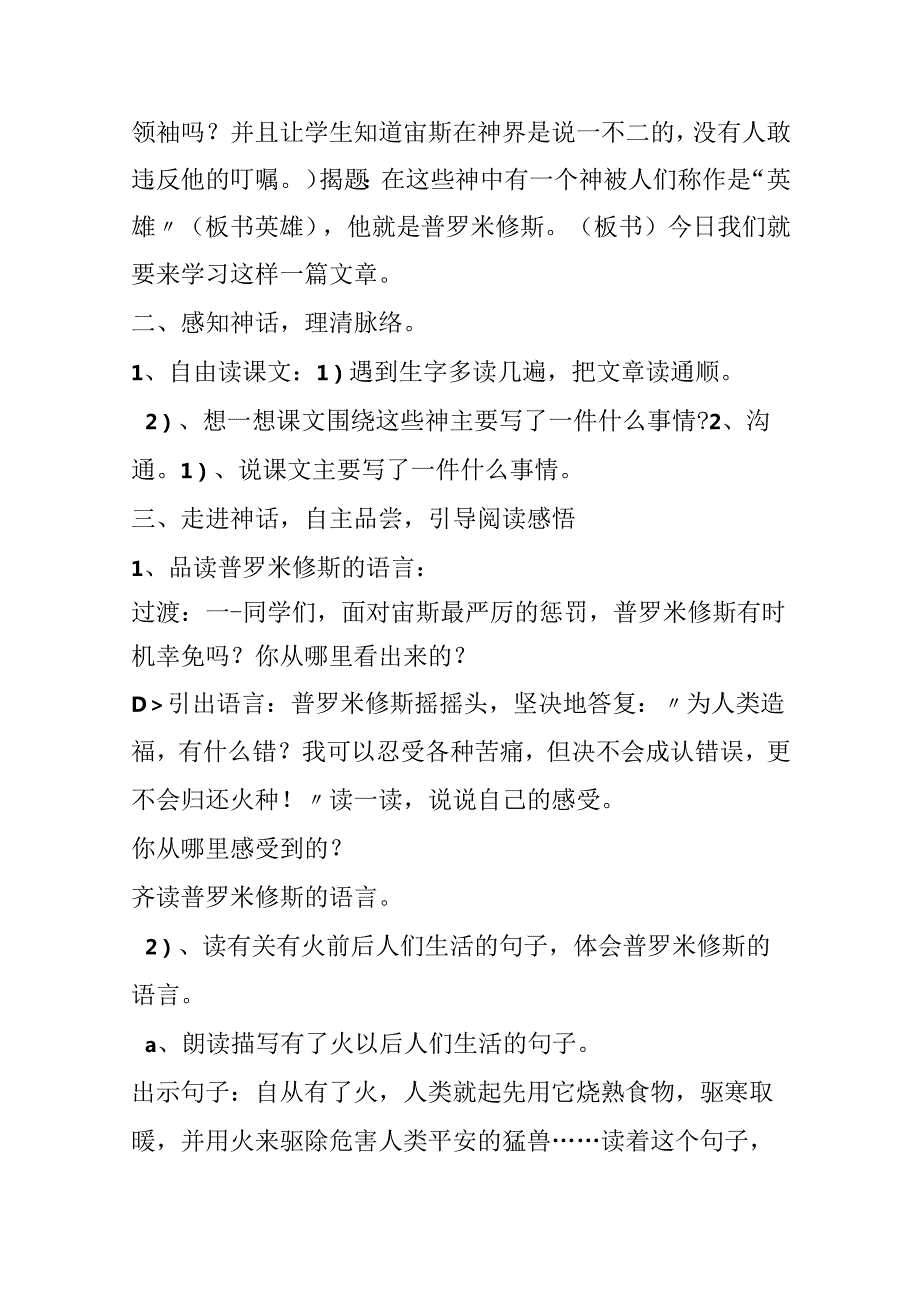 领袖吗？并且让学生知道宙斯在神界是说一不二的，没有人敢违反他的叮嘱。）揭题 在这些神中有一个神被人们称作是“英雄〃（板书英雄），他就是普罗米修斯。（板书）今日我们就要来学习这样一篇文章。

二、感知神话，理清脉络。

1、自由读课文：1）遇到生字多读几遍，把文章读通顺。

2）、想一想课文围绕这些神主要写了一件什么事情?2、沟通。1）、说课文主要写了一件什么事情。

三、走进神话，自主品尝，引导阅读感悟

1、品读普罗米修斯的语言：

过渡：一-同学们，面对宙斯最严厉的惩罚，普罗米修斯有时机幸免吗？你从哪里看出来的？

D＞引出语言：普罗米修斯摇摇头，坚决地答复：〃为人类造福，有什么错？我可以忍受各种苦痛，但决不会成认错误，更不会归还火种！〃读一读，说说自己的感受。

你从哪里感受到的？

齐读普罗米修斯的语言。

2）、读有关有火前后人们生活的句子，体会普罗米修斯的语言。

a、朗读描写有了火以后人们生活的句子。

出示句子：自从有了火，人类就起先用它烧熟食物，驱寒取暖，并用火来驱除危害人类平安的猛兽……读着这个句子，